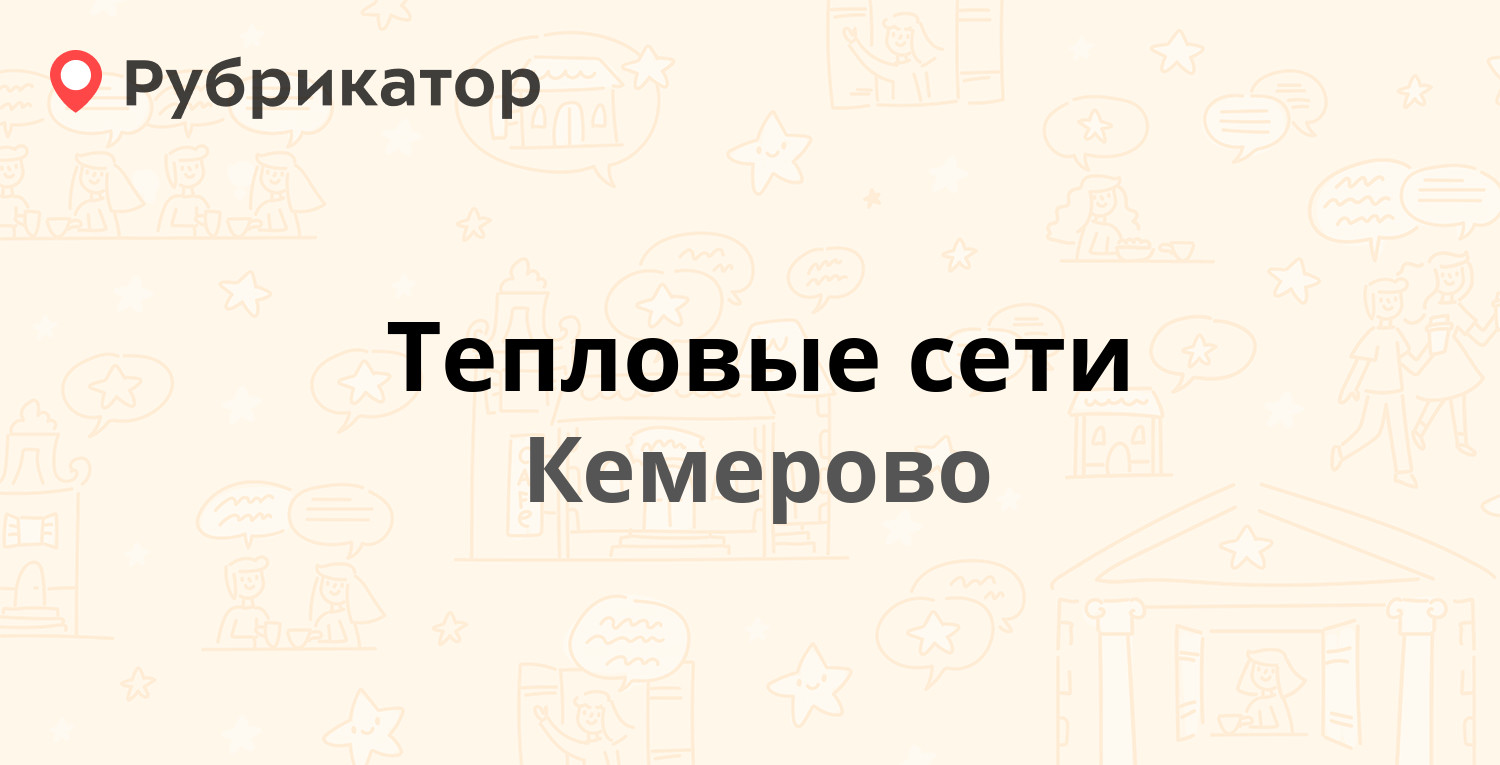 Рубрикатор

Тепловые сети
Кемерово